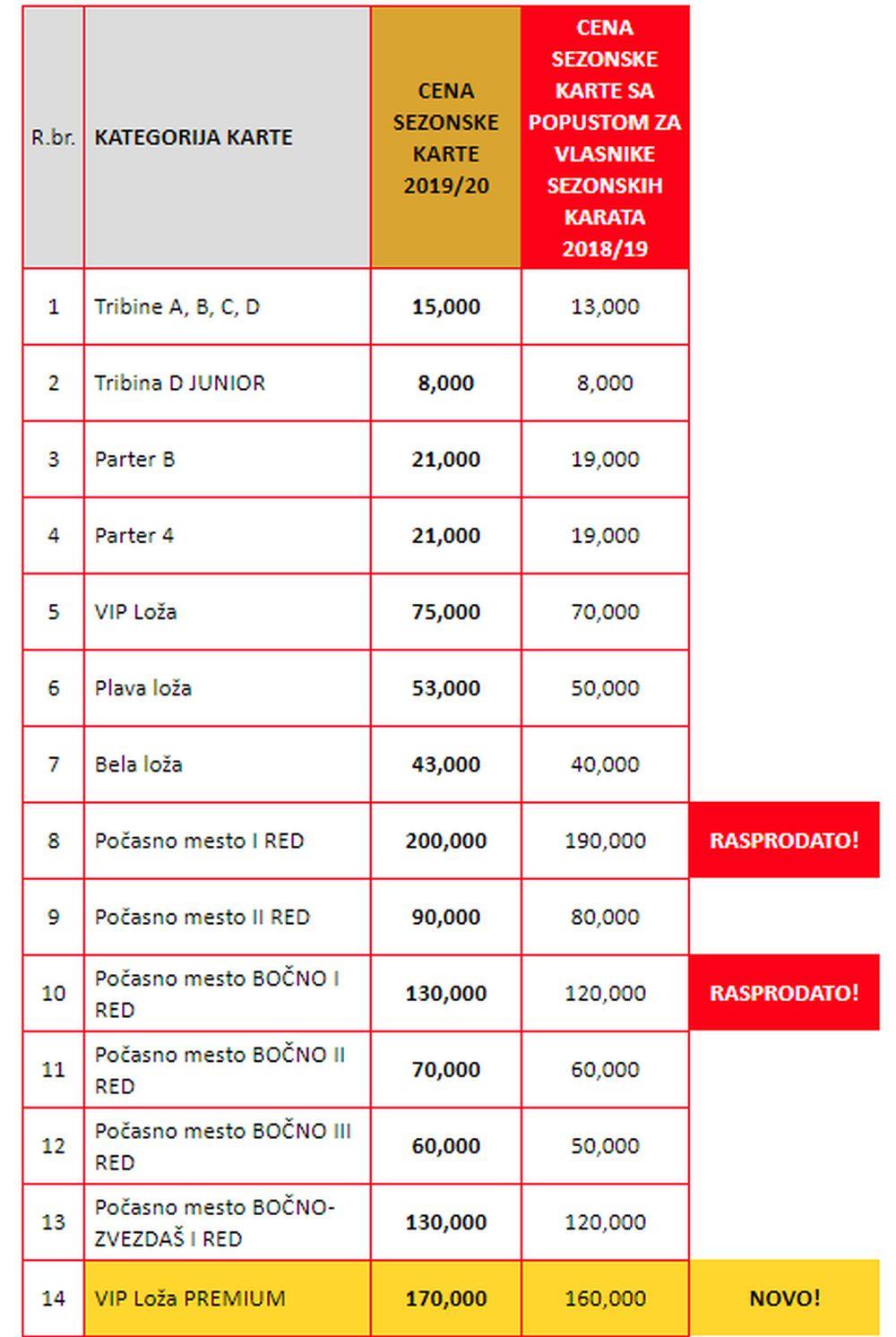 | R.br. | KATEGORIJA KARTE | CENA SEZONSKE KARTE 2019/20 | CENA SEZONSKE KARTE SA POPUSTOM ZA VLASNIKE SEZONSKIH KARATA 2018/19 | |
|---|---|---|---|---|
| 1 | Tribine A, B, C, D | 15,000 | 13,000 | |
| 2 | Tribina D JUNIOR | 8,000 | 8,000 | |
| 3 | Parter B | 21,000 | 19,000 | |
| 4 | Parter 4 | 21,000 | 19,000 | |
| 5 | VIP Loža | 75,000 | 70,000 | |
| 6 | Plava loža | 53,000 | 50,000 | |
| 7 | Bela loža | 43,000 | 40,000 | |
| 8 | Počasno mesto I RED | 200,000 | 190,000 | RASPRODATO! |
| 9 | Počasno mesto II RED | 90,000 | 80,000 | |
| 10 | Počasno mesto BOČNO I RED | 130,000 | 120,000 | RASPRODATO! |
| 11 | Počasno mesto BOČNO II RED | 70,000 | 60,000 | |
| 12 | Počasno mesto BOČNO III RED | 60,000 | 50,000 | |
| 13 | Počasno mesto BOČNO-ZVEZDAŠ I RED | 130,000 | 120,000 | |
| 14 | VIP Loža PREMIUM | 170,000 | 160,000 | NOVO! |